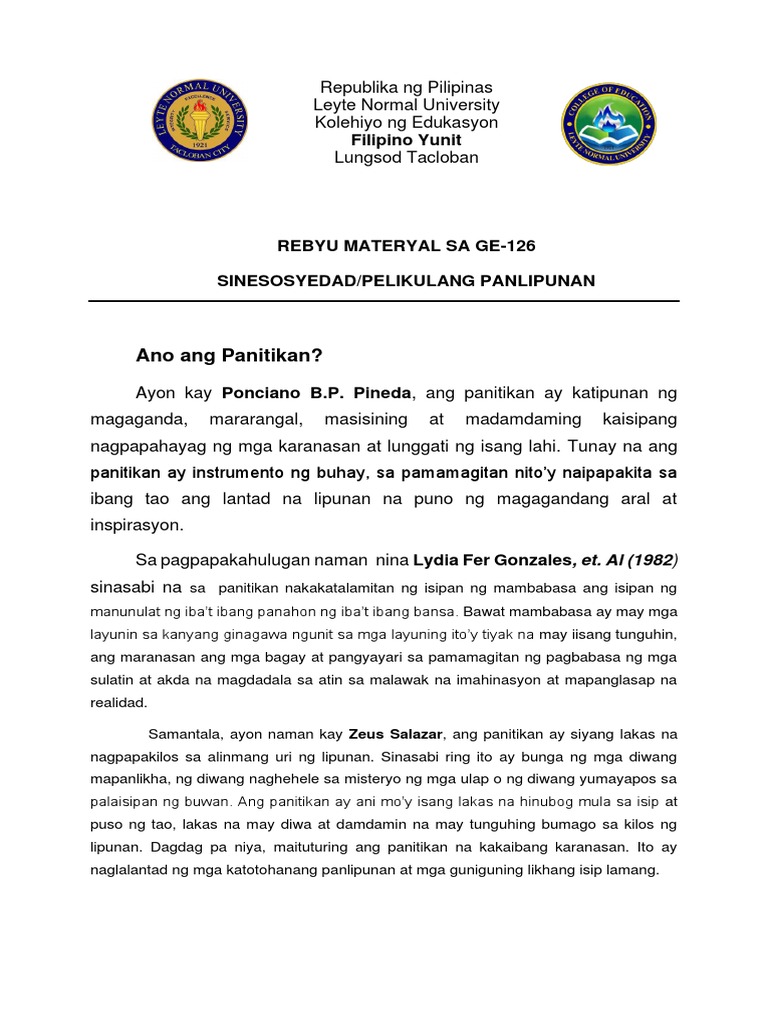 LEYTE NORMAL UNIVERSITY
1921
TACLOBAN CITY

Republika ng Pilipinas
Leyte Normal University
Kolehiyo ng Edukasyon
Filipino Yunit
Lungsod Tacloban

COLLEGE OF EDUCATION
LEYTE NORMAL UNIVERSITY

REBYU MATERYAL SA GE-126

SINESOSYEDAD/PELIKULANG PANLIPUNAN

Ano ang Panitikan?

Ayon kay Ponciano B.P. Pineda, ang panitikan ay katipunan ng magaganda, mararangal, masisining at madamdaming kaisipang nagpapahayag ng mga karanasan at lunggati ng isang lahi. Tunay na ang panitikan ay instrumento ng buhay, sa pamamagitan nito'y naipapakita sa ibang tao ang lantad na lipunan na puno ng magagandang aral at inspirasyon.

Sa pagpapakahulugan naman nina Lydia Fer Gonzales, et. Al (1982) sinasabi na sa panitikan nakakatalamitan ng isipan ng mambabasa ang isipan ng manunulat ng iba't ibang panahon ng iba't ibang bansa. Bawat mambabasa ay may mga layunin sa kanyang ginagawa ngunit sa mga layuning ito'y tiyak na may iisang tunguhin, ang maranasan ang mga bagay at pangyayari sa pamamagitan ng pagbabasa ng mga sulatin at akda na magdadala sa atin sa malawak na imahinasyon at mapanglasap na realidad.

Samantala, ayon naman kay Zeus Salazar, ang panitikan ay siyang lakas na nagpapakilos sa alinmang uri ng lipunan. Sinasabi ring ito ay bunga ng mga diwang mapanlikha, ng diwang naghehele sa misteryo ng mga ulap o ng diwang yumayapos sa palaisipan ng buwan. Ang panitikan ay ani mo'y isang lakas na hinubog mula sa isip at puso ng tao, lakas na may diwa at damdamin na may tunguhing bumago sa kilos ng lipunan. Dagdag pa niya, maituturing ang panitikan na kakaibang karanasan. Ito ay naglalantad ng mga katotohanang panlipunan at mga guniguning likhang isip lamang.